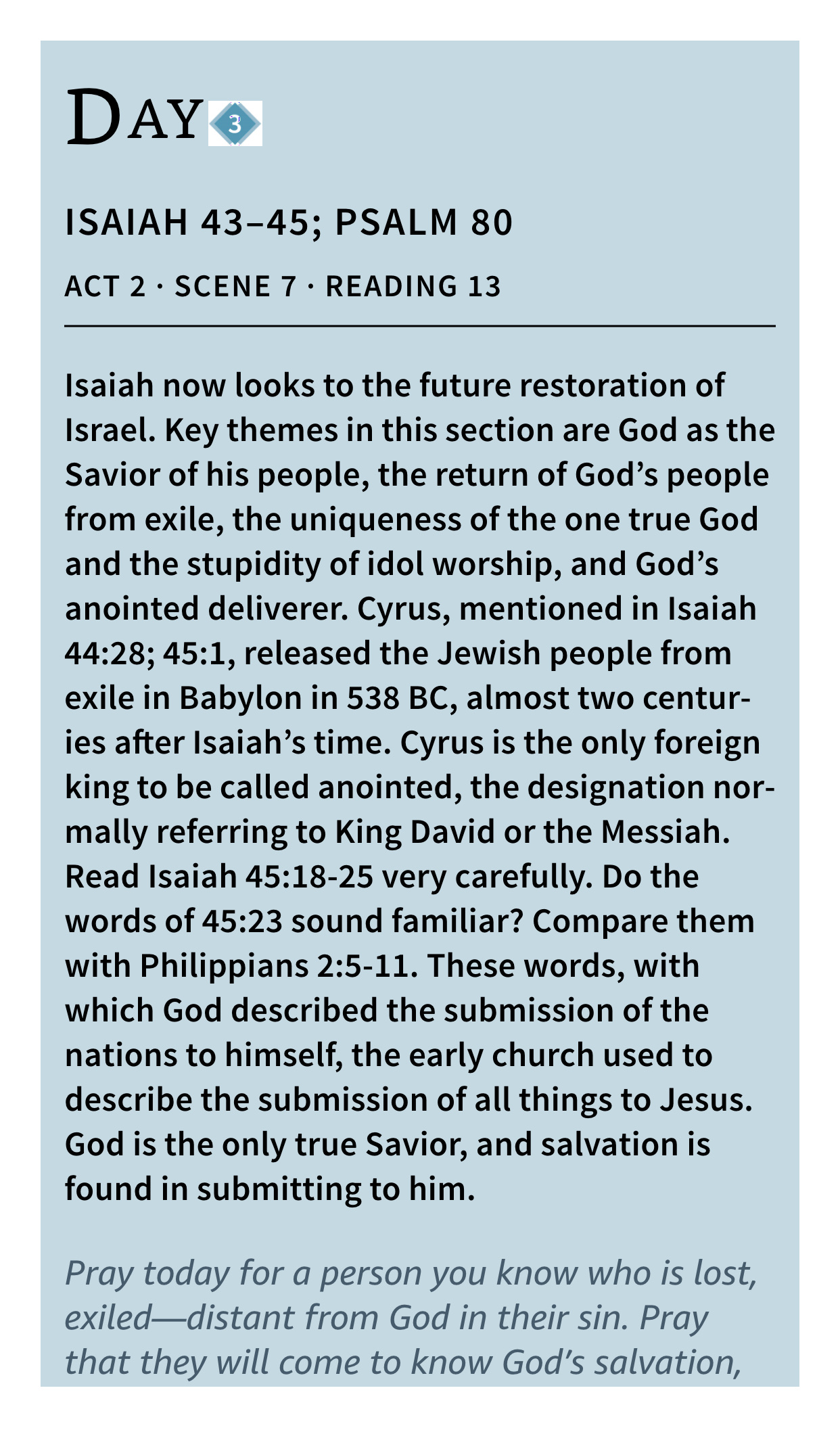 DAY 3

ISAIAH 43–45; PSALM 80

ACT 2 · SCENE 7 · READING 13

Isaiah now looks to the future restoration of Israel. Key themes in this section are God as the Savior of his people, the return of God's people from exile, the uniqueness of the one true God and the stupidity of idol worship, and God's anointed deliverer. Cyrus, mentioned in Isaiah 44:28; 45:1, released the Jewish people from exile in Babylon in 538 BC, almost two centuries after Isaiah's time. Cyrus is the only foreign king to be called anointed, the designation normally referring to King David or the Messiah. Read Isaiah 45:18-25 very carefully. Do the words of 45:23 sound familiar? Compare them with Philippians 2:5-11. These words, with which God described the submission of the nations to himself, the early church used to describe the submission of all things to Jesus. God is the only true Savior, and salvation is found in submitting to him.

Pray today for a person you know who is lost, exiled—distant from God in their sin. Pray that they will come to know God's salvation,